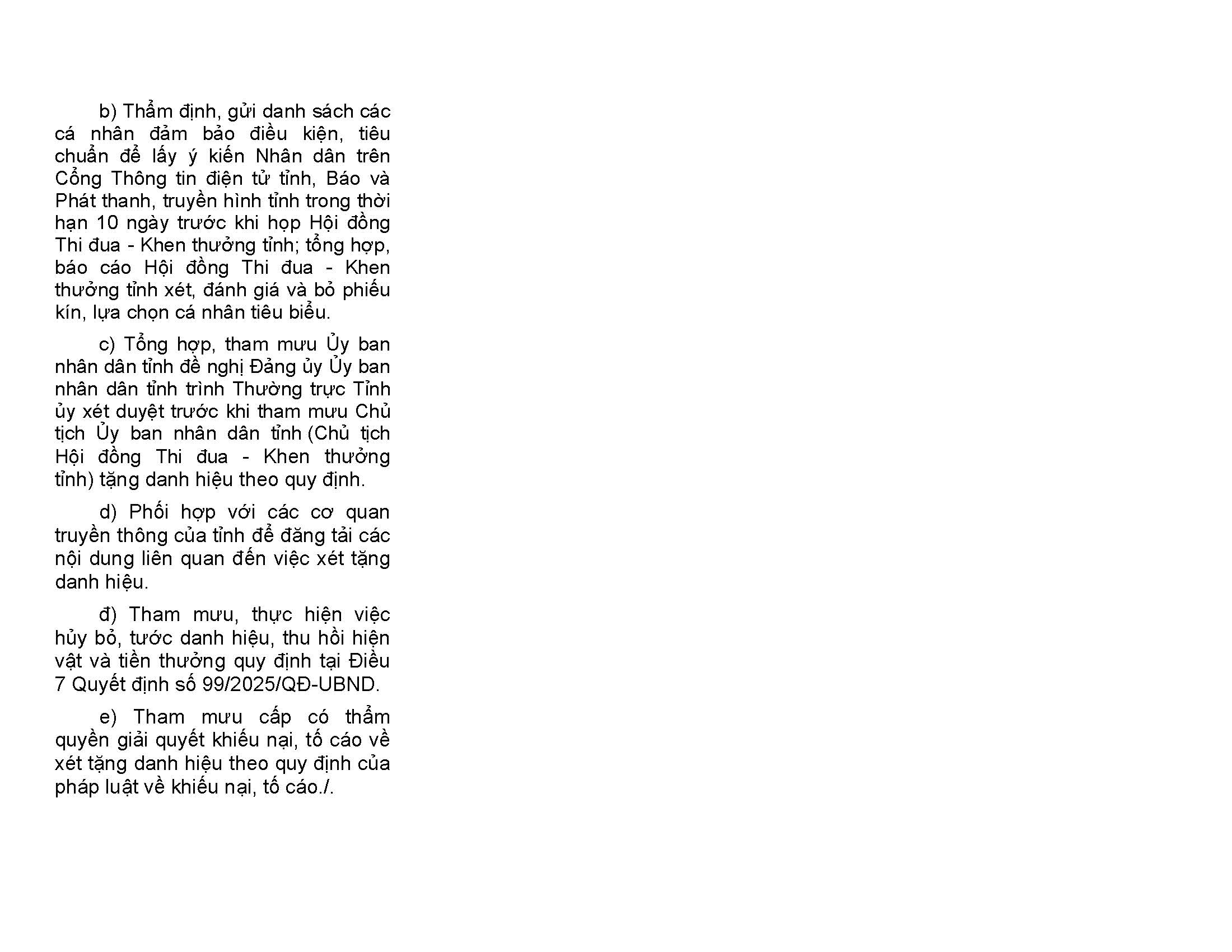 b) Thẩm định, gửi danh sách các cá nhân đảm bảo điều kiện, tiêu chuẩn để lấy ý kiến Nhân dân trên Cổng Thông tin điện tử tỉnh, Báo và Phát thanh, truyền hình tỉnh trong thời hạn 10 ngày trước khi họp Hội đồng Thi đua - Khen thưởng tỉnh; tổng hợp, báo cáo Hội đồng Thi đua - Khen thưởng tỉnh xét, đánh giá và bỏ phiếu kín, lựa chọn cá nhân tiêu biểu.

c) Tổng hợp, tham mưu Ủy ban nhân dân tỉnh đề nghị Đảng ủy Ủy ban nhân dân tỉnh trình Thường trực Tỉnh ủy xét duyệt trước khi tham mưu Chủ tịch Ủy ban nhân dân tỉnh (Chủ tịch Hội đồng Thi đua - Khen thưởng tỉnh) tặng danh hiệu theo quy định.

d) Phối hợp với các cơ quan truyền thông của tỉnh để đăng tải các nội dung liên quan đến việc xét tặng danh hiệu.

đ) Tham mưu, thực hiện việc hủy bỏ, tước danh hiệu, thu hồi hiện vật và tiền thưởng quy định tại Điều 7 Quyết định số 99/2025/QĐ-UBND.

e) Tham mưu cấp có thẩm quyền giải quyết khiếu nại, tố cáo về xét tặng danh hiệu theo quy định của pháp luật về khiếu nại, tố cáo./.